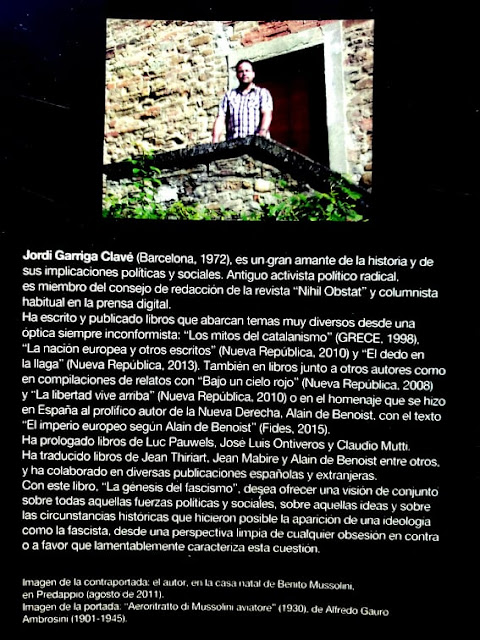 Jordi Garriga Clavé (Barcelona, 1972), es un gran amante de la historia y de sus implicaciones políticas y sociales. Antiguo activista político radical, es miembro del consejo de redacción de la revista "Nihil Obstat" y columnista habitual en la prensa digital.

Ha escrito y publicado libros que abarcan temas muy diversos desde una óptica siempre inconformista: "Los mitos del catalanismo" (GRECE, 1998), "La nación europea y otros escritos" (Nueva República, 2010) y "El dedo en la llaga" (Nueva República, 2013). También en libros junto a otros autores como en compilaciones de relatos con "Bajo un cielo rojo" (Nueva República, 2008) y "La libertad vive arriba" (Nueva República, 2010) o en el homenaje que se hizo en España al prolífico autor de la Nueva Derecha, Alain de Benoist, con el texto "El imperio europeo según Alain de Benoist" (Fides, 2015).

Ha prologado libros de Luc Pauwels, José Luis Ontiveros y Claudio Mutti.

Ha traducido libros de Jean Thiriart, Jean Mabire y Alain de Benoist entre otros, y ha colaborado en diversas publicaciones españolas y extranjeras.

Con este libro, "La génesis del fascismo", desea ofrecer una visión de conjunto sobre todas aquellas fuerzas políticas y sociales, sobre aquellas ideas y sobre las circunstancias históricas que hicieron posible la aparición de una ideología como la fascista, desde una perspectiva limpia de cualquier obsesión en contra o a favor que lamentablemente caracteriza esta cuestión.

Imagen de la contraportada: el autor, en la casa natal de Benito Mussolini, en Predappio (agosto de 2011).
Imagen de la portada: "Aeroritratto di Mussolini aviatore" (1930), de Alfredo Gauro Ambrosini (1901-1945).